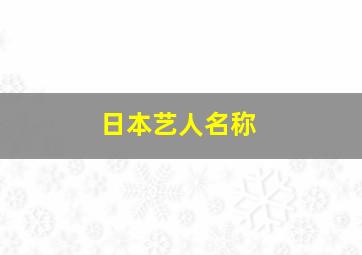 日本艺人名称